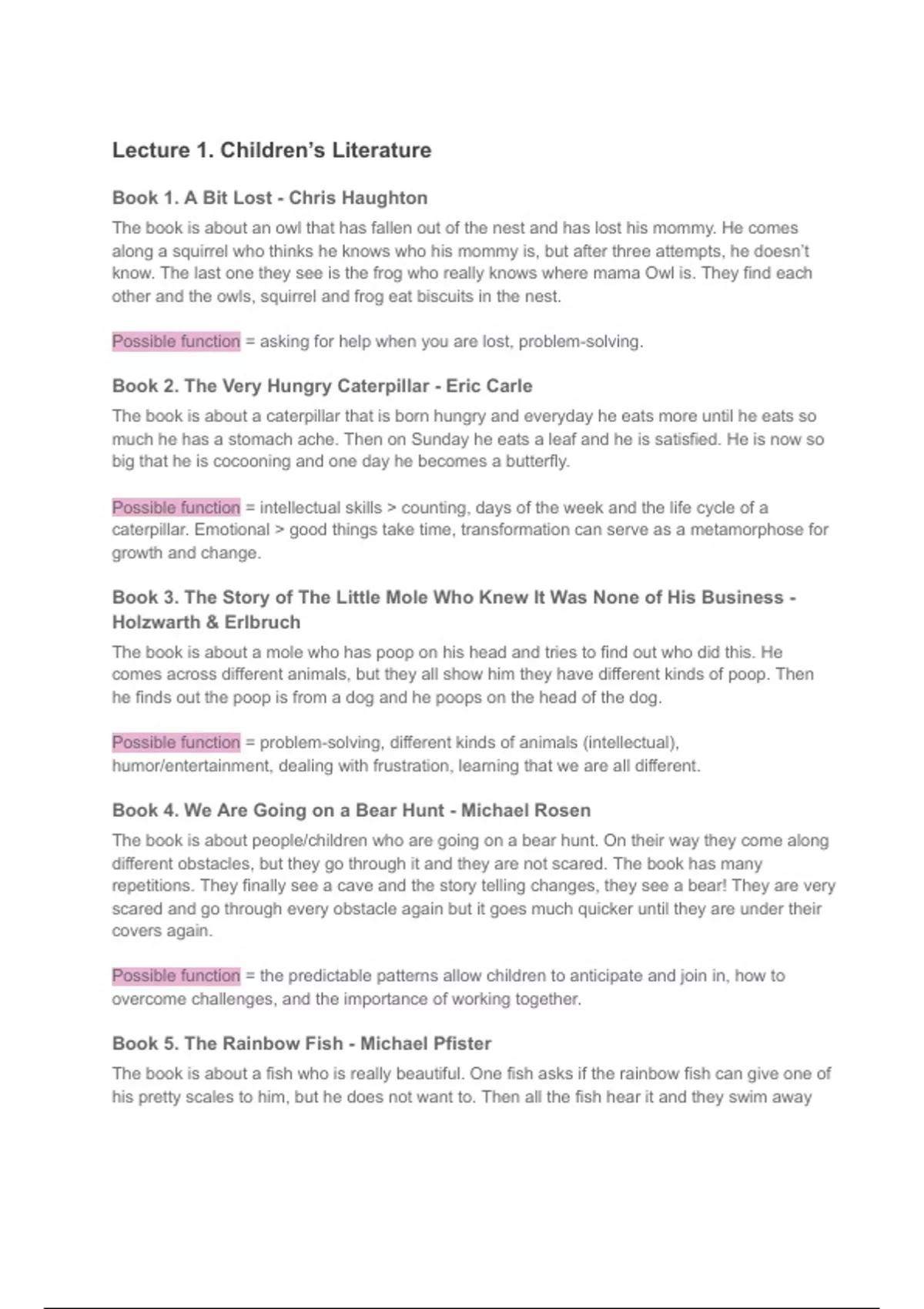 Lecture 1. Children's Literature

Book 1. A Bit Lost - Chris Haughton

The book is about an owl that has fallen out of the nest and has lost his mommy. He comes along a squirrel who thinks he knows who his mommy is, but after three attempts, he doesn't know. The last one they see is the frog who really knows where mama Owl is. They find each other and the owls, squirrel and frog eat biscuits in the nest.

Possible function = asking for help when you are lost, problem-solving.

Book 2. The Very Hungry Caterpillar - Eric Carle

The book is about a caterpillar that is born hungry and everyday he eats more until he eats so much he has a stomach ache. Then on Sunday he eats a leaf and he is satisfied. He is now so big that he is cocooning and one day he becomes a butterfly.

Possible function = intellectual skills > counting, days of the week and the life cycle of a caterpillar. Emotional > good things take time, transformation can serve as a metamorphose for growth and change.

Book 3. The Story of The Little Mole Who Knew It Was None of His Business - Holzwarth & Erlbruch

The book is about a mole who has poop on his head and tries to find out who did this. He comes across different animals, but they all show him they have different kinds of poop. Then he finds out the poop is from a dog and he poops on the head of the dog.

Possible function = problem-solving, different kinds of animals (intellectual), humor/entertainment, dealing with frustration, learning that we are all different.

Book 4. We Are Going on a Bear Hunt - Michael Rosen

The book is about people/children who are going on a bear hunt. On their way they come along different obstacles, but they go through it and they are not scared. The book has many repetitions. They finally see a cave and the story telling changes, they see a bear! They are very scared and go through every obstacle again but it goes much quicker until they are under their covers again.

Possible function = the predictable patterns allow children to anticipate and join in, how to overcome challenges, and the importance of working together.

Book 5. The Rainbow Fish - Michael Pfister

The book is about a fish who is really beautiful. One fish asks if the rainbow fish can give one of his pretty scales to him, but he does not want to. Then all the fish hear it and they swim away